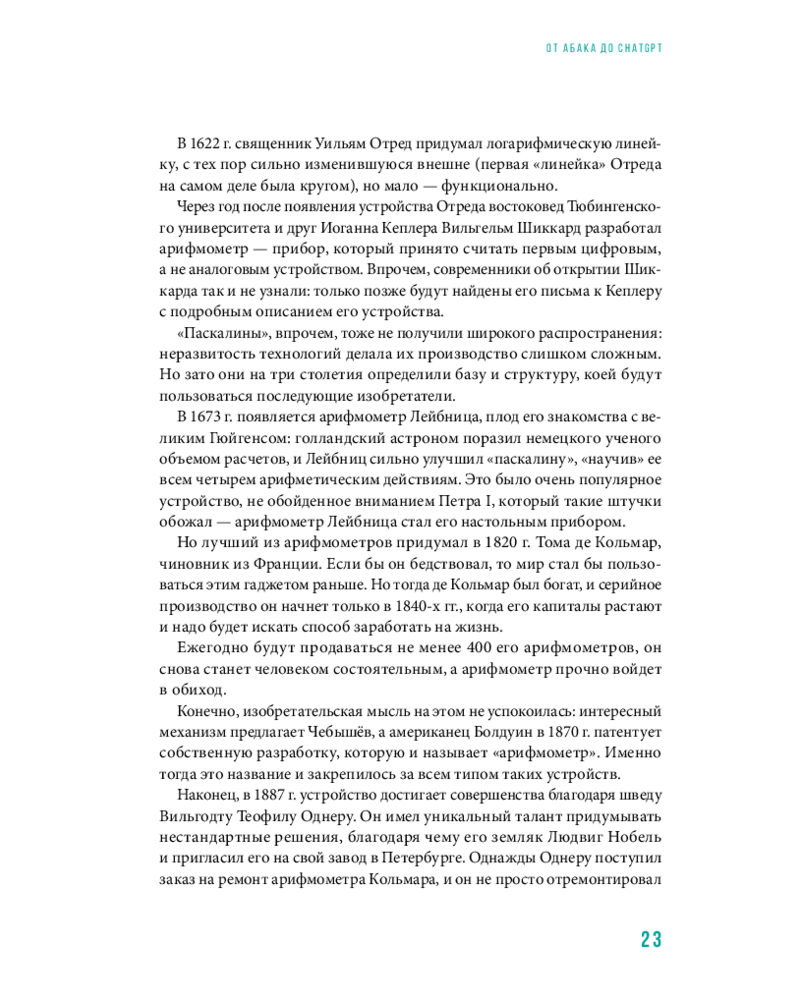 ОТ АБАКА ДО CHATGPT

В 1622 г. священник Уильям Отред придумал логарифмическую линейку, с тех пор сильно изменившуюся внешне (первая «линейка» Отреда на самом деле была кругом), но мало — функционально.

Через год после появления устройства Отреда востоковед Тюбингенского университета и друг Иоганна Кеплера Вильгельм Шиккард разработал арифмометр — прибор, который принято считать первым цифровым, а не аналоговым устройством. Впрочем, современники об открытии Шиккарда так и не узнали: только позже будут найдены его письма к Кеплеру с подробным описанием его устройства.

«Паскалины», впрочем, тоже не получили широкого распространения: неразвитость технологий делала их производство слишком сложным. Но зато они на три столетия определили базу и структуру, коей будут пользоваться последующие изобретатели.

В 1673 г. появляется арифмометр Лейбница, плод его знакомства с великим Гюйгенсом: голландский астроном поразил немецкого ученого объемом расчетов, и Лейбниц сильно улучшил «паскалину», «научив» ее всем четырем арифметическим действиям. Это было очень популярное устройство, не обойденное вниманием Петра I, который такие штучки обожал — арифмометр Лейбница стал его настольным прибором.

Но лучший из арифмометров придумал в 1820 г. Тома де Кольмар, чиновник из Франции. Если бы он бедствовал, то мир стал бы пользоваться этим гаджетом раньше. Но тогда де Кольмар был богат, и серийное производство он начнет только в 1840-х гг., когда его капиталы растают и надо будет искать способ заработать на жизнь.

Ежегодно будут продаваться не менее 400 его арифмометров, он снова станет человеком состоятельным, а арифмометр прочно войдет в обиход.

Конечно, изобретательская мысль на этом не успокоилась: интересный механизм предлагает Чебышёв, а американец Болдуин в 1870 г. патентует собственную разработку, которую и называет «арифмометр». Именно тогда это название и закрепилось за всем типом таких устройств.

Наконец, в 1887 г. устройство достигает совершенства благодаря шведу Вильгодту Теофилу Однеру. Он имел уникальный талант придумывать нестандартные решения, благодаря чему его земляк Людвиг Нобель и пригласил его на свой завод в Петербурге. Однажды Однеру поступил заказ на ремонт арифмометра Кольмара, и он не просто отремонтировал

23